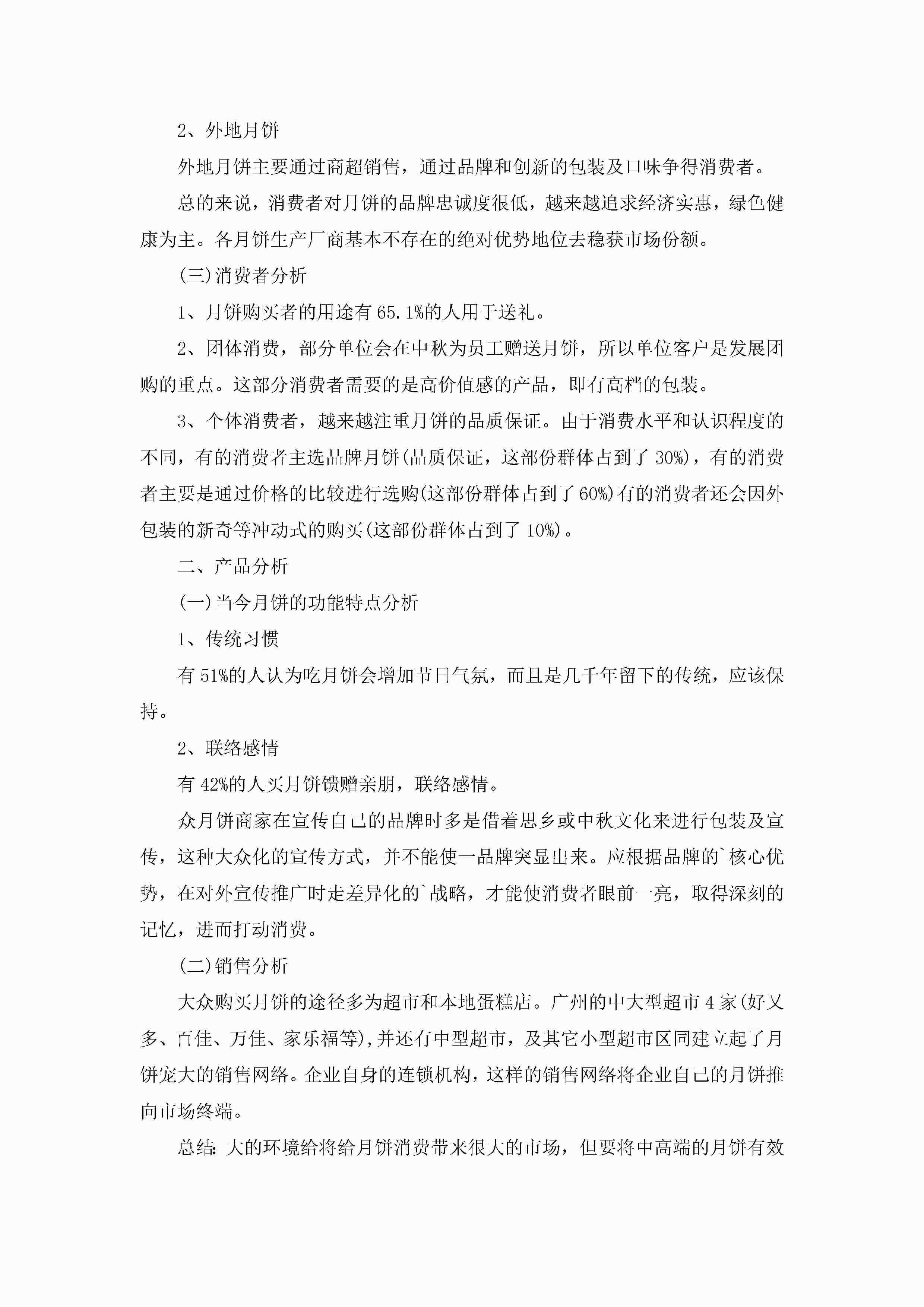 2、外地月饼

外地月饼主要通过商超销售，通过品牌和创新的包装及口味争得消费者。

总的来说，消费者对月饼的品牌忠诚度很低，越来越追求经济实惠，绿色健康为主。各月饼生产厂商基本不存在的绝对优势地位去稳获市场份额。

(三)消费者分析

1、月饼购买者的用途有65.1%的人用于送礼。

2、团体消费，部分单位会在中秋为员工赠送月饼，所以单位客户是发展团购的重点。这部分消费者需要的是高价值感的产品，即有高档的包装。

3、个体消费者，越来越注重月饼的品质保证。由于消费水平和认识程度的不同，有的消费者主选品牌月饼(品质保证，这部份群体占到了30%)，有的消费者主要是通过价格的比较进行选购(这部份群体占到了60%)有的消费者还会因外包装的新奇等冲动式的购买(这部份群体占到了10%)。

二、产品分析

(一)当今月饼的功能特点分析

1、传统习惯

有51%的人认为吃月饼会增加节日气氛，而且是几千年留下的传统，应该保持。

2、联络感情

有42%的人买月饼馈赠亲朋，联络感情。

众月饼商家在宣传自己的品牌时多是借着思乡或中秋文化来进行包装及宣传，这种大众化的宣传方式，并不能使一品牌突显出来。应根据品牌的`核心优势，在对外宣传推广时走差异化的`战略，才能使消费者眼前一亮，取得深刻的记忆，进而打动消费。

(二)销售分析

大众购买月饼的途径多为超市和本地蛋糕店。广州的中大型超市4家(好又多、百佳、万佳、家乐福等),并还有中型超市，及其它小型超市区同建立起了月饼宠大的销售网络。企业自身的连锁机构，这样的销售网络将企业自己的月饼推向市场终端。

总结：大的环境给将给月饼消费带来很大的市场，但要将中高端的月饼有效